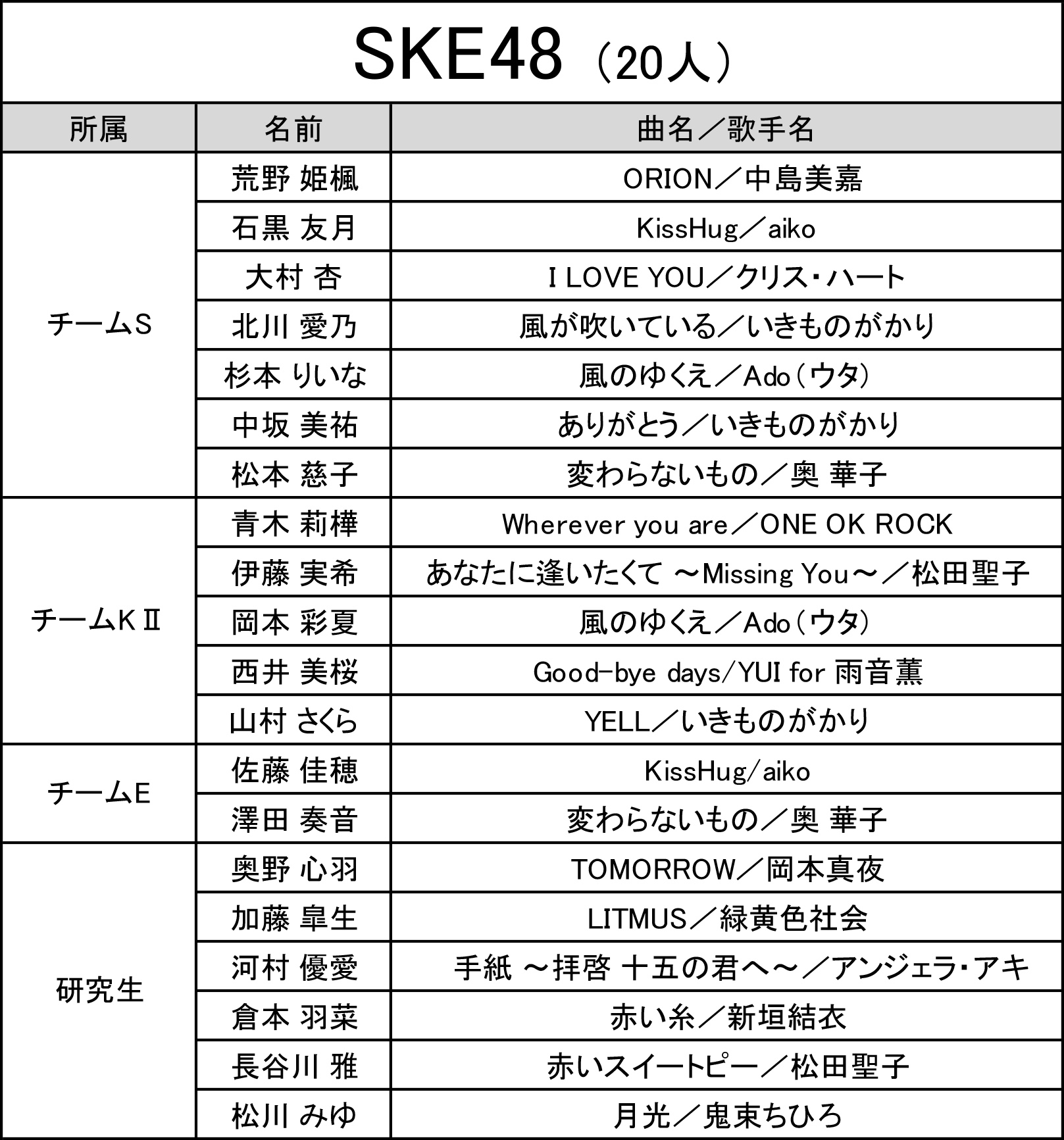 SKE48（20人）

| 所属 | 名前 | 曲名／歌手名 |
|---|---|---|
| チームS | 荒野 姫楓 | ORION／中島美嘉 |
| | 石黒 友月 | KissHug／aiko |
| | 大村 杏 | I LOVE YOU／クリス・ハート |
| | 北川 愛乃 | 風が吹いている／いきものがかり |
| | 杉本 りいな | 風のゆくえ／Ado（ウタ） |
| | 中坂 美祐 | ありがとう／いきものがかり |
| | 松本 慈子 | 変わらないもの／奥 華子 |
| チームKⅡ | 青木 莉樺 | Wherever you are／ONE OK ROCK |
| | 伊藤 実希 | あなたに逢いたくて ～Missing You～／松田聖子 |
| | 岡本 彩夏 | 風のゆくえ／Ado（ウタ） |
| | 西井 美桜 | Good-bye days/YUI for 雨音薫 |
| | 山村 さくら | YELL／いきものがかり |
| チームE | 佐藤 佳穂 | KissHug/aiko |
| | 澤田 奏音 | 変わらないもの／奥 華子 |
| 研究生 | 奥野 心羽 | TOMORROW／岡本真夜 |
| | 加藤 皐生 | LITMUS／緑黄色社会 |
| | 河村 優愛 | 手紙 ～拝啓 十五の君へ～／アンジェラ・アキ |
| | 倉本 羽菜 | 赤い糸／新垣結衣 |
| | 長谷川 雅 | 赤いスイートピー／松田聖子 |
| | 松川 みゆ | 月光／鬼束ちひろ |